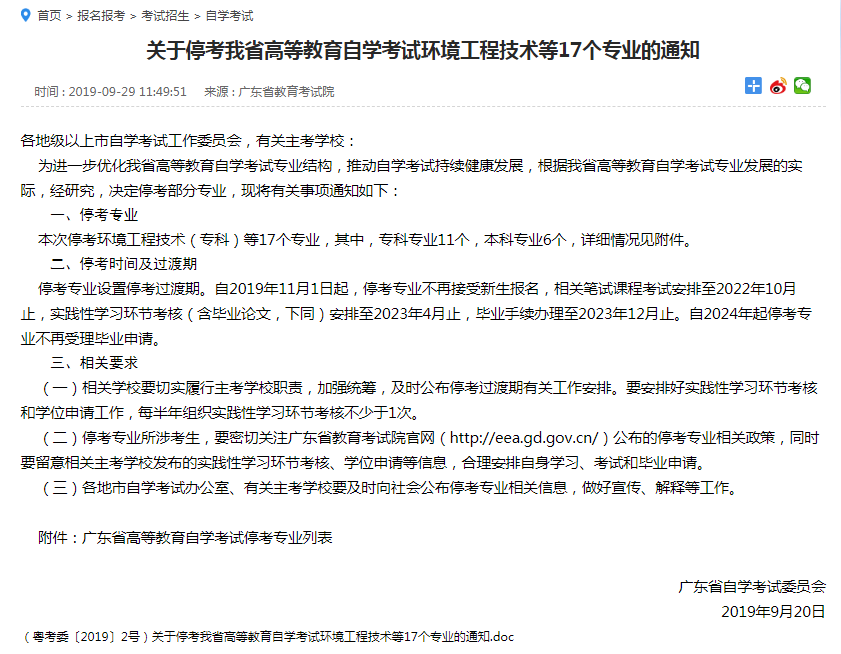 首页 > 报名报考 > 考试招生 > 自学考试

关于停考我省高等教育自学考试环境工程技术等17个专业的通知

时间：2019-09-29 11:49:51 来源：广东省教育考试院

各地级以上市自学考试工作委员会，有关主考学校：

为进一步优化我省高等教育自学考试专业结构，推动自学考试持续健康发展，根据我省高等教育自学考试专业发展的实际，经研究，决定停考部分专业，现将有关事项通知如下：

一、停考专业

本次停考环境工程技术（专科）等17个专业，其中，专科专业11个，本科专业6个，详细情况见附件。

二、停考时间及过渡期

停考专业设置停考过渡期。自2019年11月1日起，停考专业不再接受新生报名，相关笔试课程考试安排至2022年10月止，实践性学习环节考核（含毕业论文，下同）安排至2023年4月止，毕业手续办理至2023年12月止。自2024年起停考专业不再受理毕业申请。

三、相关要求

（一）相关学校要切实履行主考学校职责，加强统筹，及时公布停考过渡期有关工作安排。要安排好实践性学习环节考核和学位申请工作，每半年组织实践性学习环节考核不少于1次。

（二）停考专业所涉考生，要密切关注广东省教育考试院官网（http://eea.gd.gov.cn/）公布的停考专业相关政策，同时要留意相关主考学校发布的实践性学习环节考核、学位申请等信息，合理安排自身学习、考试和毕业申请。

（三）各地市自学考试办公室、有关主考学校要及时向社会公布停考专业相关信息，做好宣传、解释等工作。

附件：广东省高等教育自学考试停考专业列表

广东省自学考试委员会
2019年9月20日

（粤考委〔2019〕2号）关于停考我省高等教育自学考试环境工程技术等17个专业的通知.doc